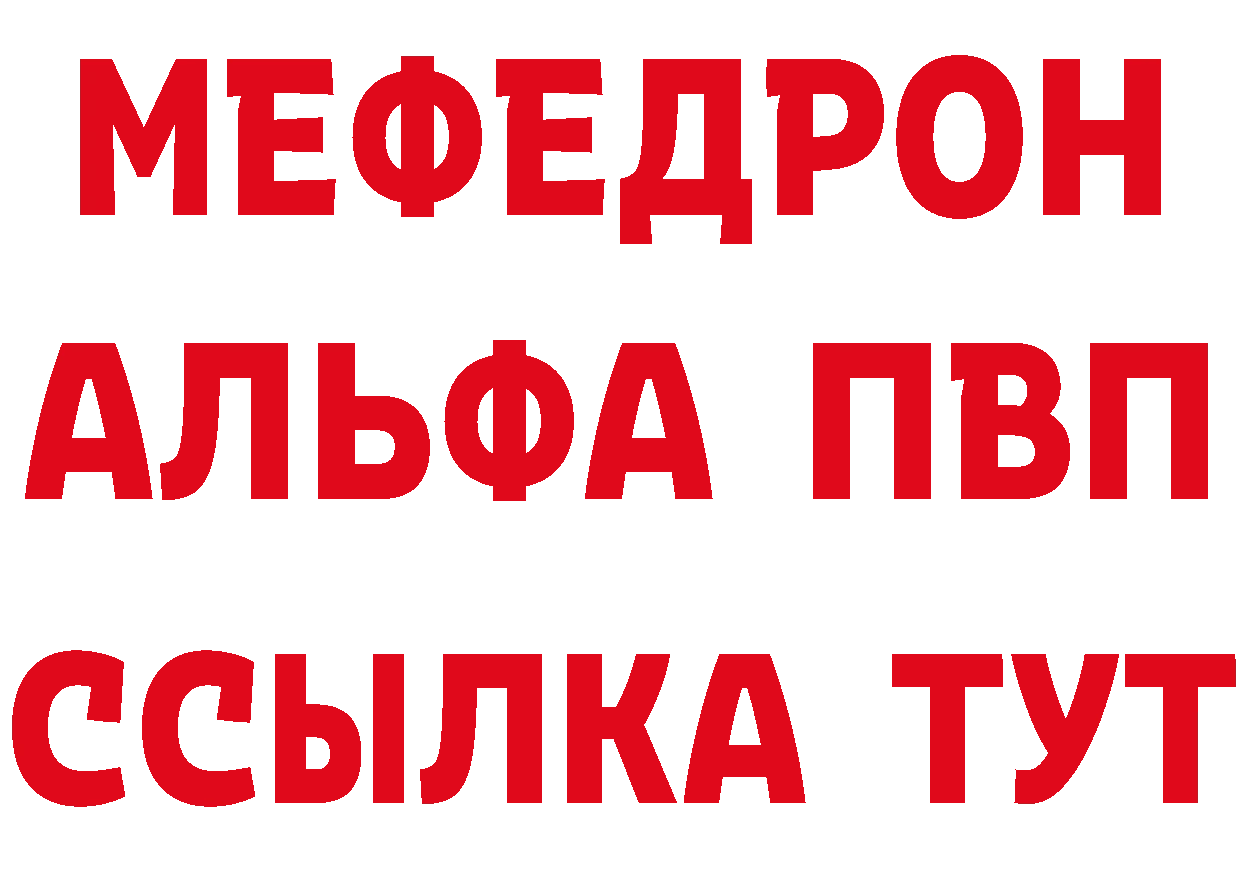 МЕФЕДРОН
АЛЬФА ПВП
ССЫЛКА ТУТ